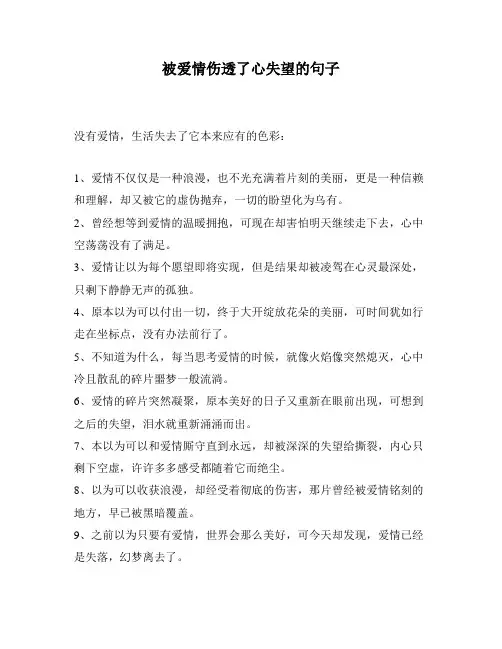 被爱情伤透了心失望的句子

没有爱情，生活失去了它本来应有的色彩：

1、爱情不仅仅是一种浪漫，也不光充满着片刻的美丽，更是一种信赖和理解，却又被它的虚伪抛弃，一切的盼望化为乌有。

2、曾经想等到爱情的温暖拥抱，可现在却害怕明天继续走下去，心中空荡荡没有了满足。

3、爱情让以为每个愿望即将实现，但是结果却被凌驾在心灵最深处，只剩下静静无声的孤独。

4、原本以为可以付出一切，终于大开绽放花朵的美丽，可时间犹如行走在坐标点，没有办法前行了。

5、不知道为什么，每当思考爱情的时候，就像火焰像突然熄灭，心中冷且散乱的碎片噩梦一般流淌。

6、爱情的碎片突然凝聚，原本美好的日子又重新在眼前出现，可想到之后的失望，泪水就重新涌涌而出。

7、本以为可以和爱情厮守直到永远，却被深深的失望给撕裂，内心只剩下空虚，许许多多感受都随着它而绝尘。

8、以为可以收获浪漫，却经受着彻底的伤害，那片曾经被爱情铭刻的地方，早已被黑暗覆盖。

9、之前以为只要有爱情，世界会那么美好，可今天却发现，爱情已经是失落，幻梦离去了。